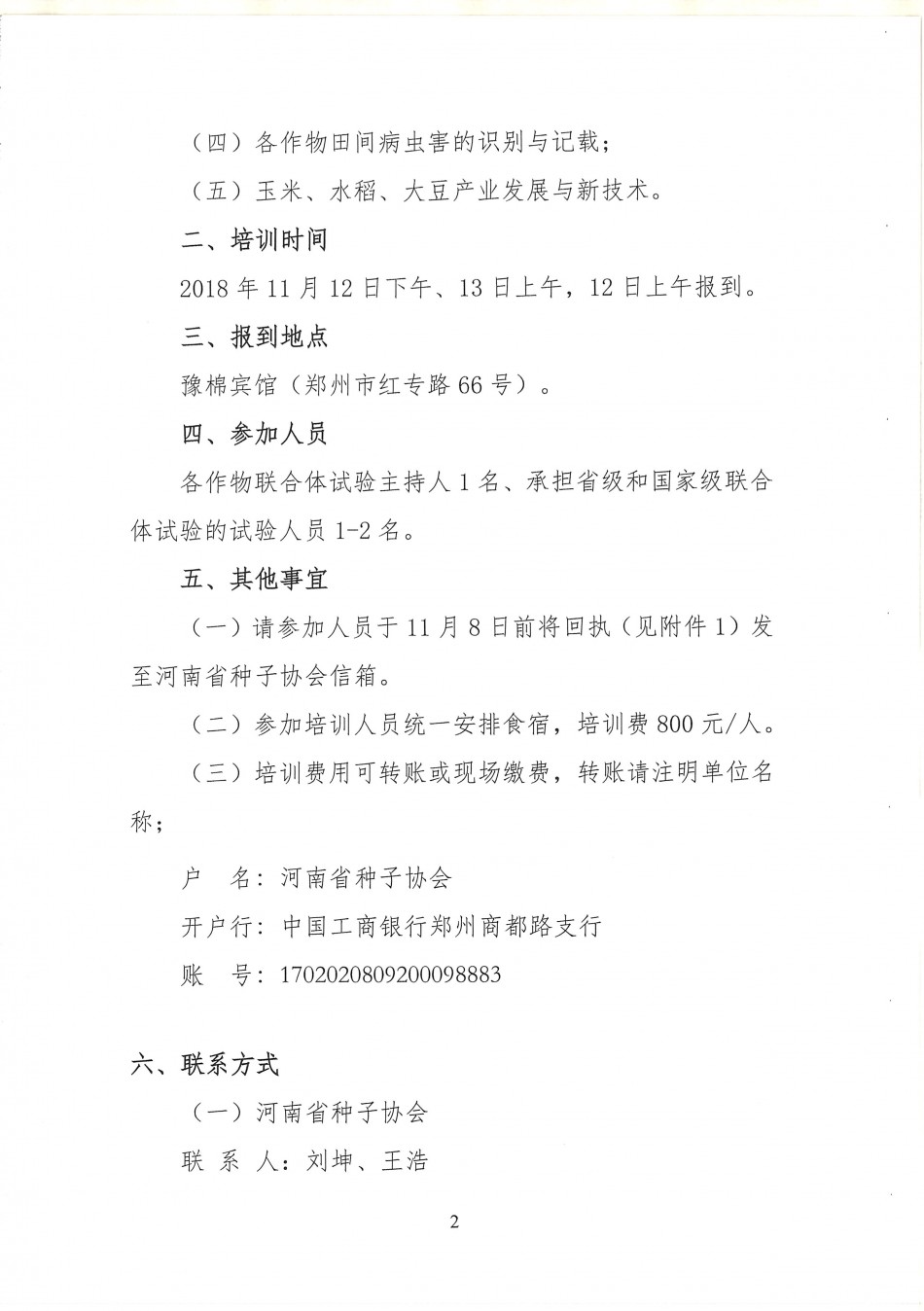 （四）各作物田间病虫害的识别与记载；

（五）玉米、水稻、大豆产业发展与新技术。

二、培训时间

2018 年 11 月 12 日下午、13 日上午，12 日上午报到。

三、报到地点

豫棉宾馆（郑州市红专路 66 号）。

四、参加人员

各作物联合体试验主持人 1 名、承担省级和国家级联合体试验的试验人员 1-2 名。

五、其他事宜

（一）请参加人员于 11 月 8 日前将回执（见附件 1）发至河南省种子协会信箱。

（二）参加培训人员统一安排食宿，培训费 800 元/人。

（三）培训费用可转账或现场缴费，转账请注明单位名称；

户　名：河南省种子协会

开户行：中国工商银行郑州商都路支行

账　号：1702020809200098883

六、联系方式

（一）河南省种子协会

联 系 人：刘坤、王浩

2